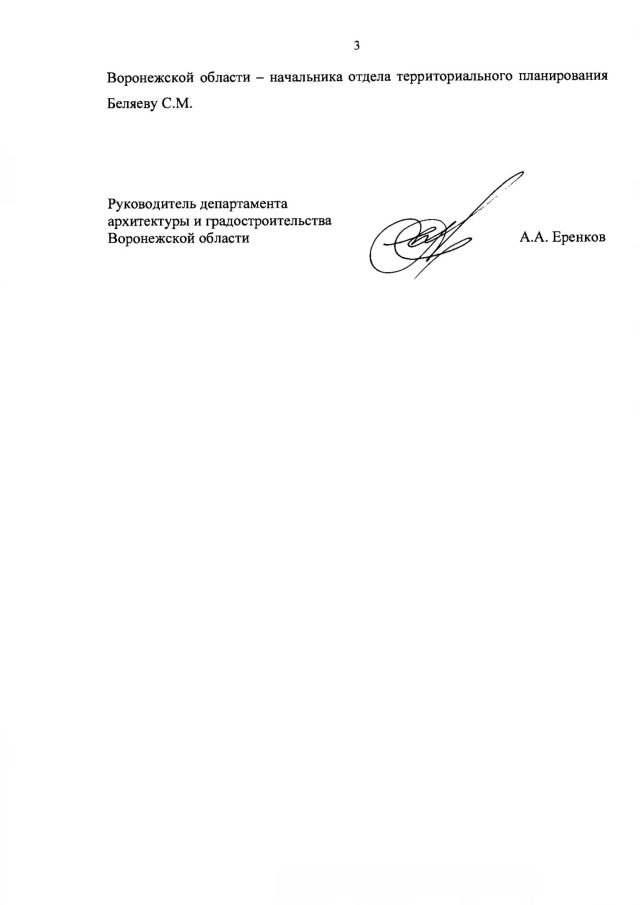 3

Воронежской области – начальника отдела территориального планирования Беляеву С.М.

Руководитель департамента архитектуры и градостроительства Воронежской области

А.А. Еренков